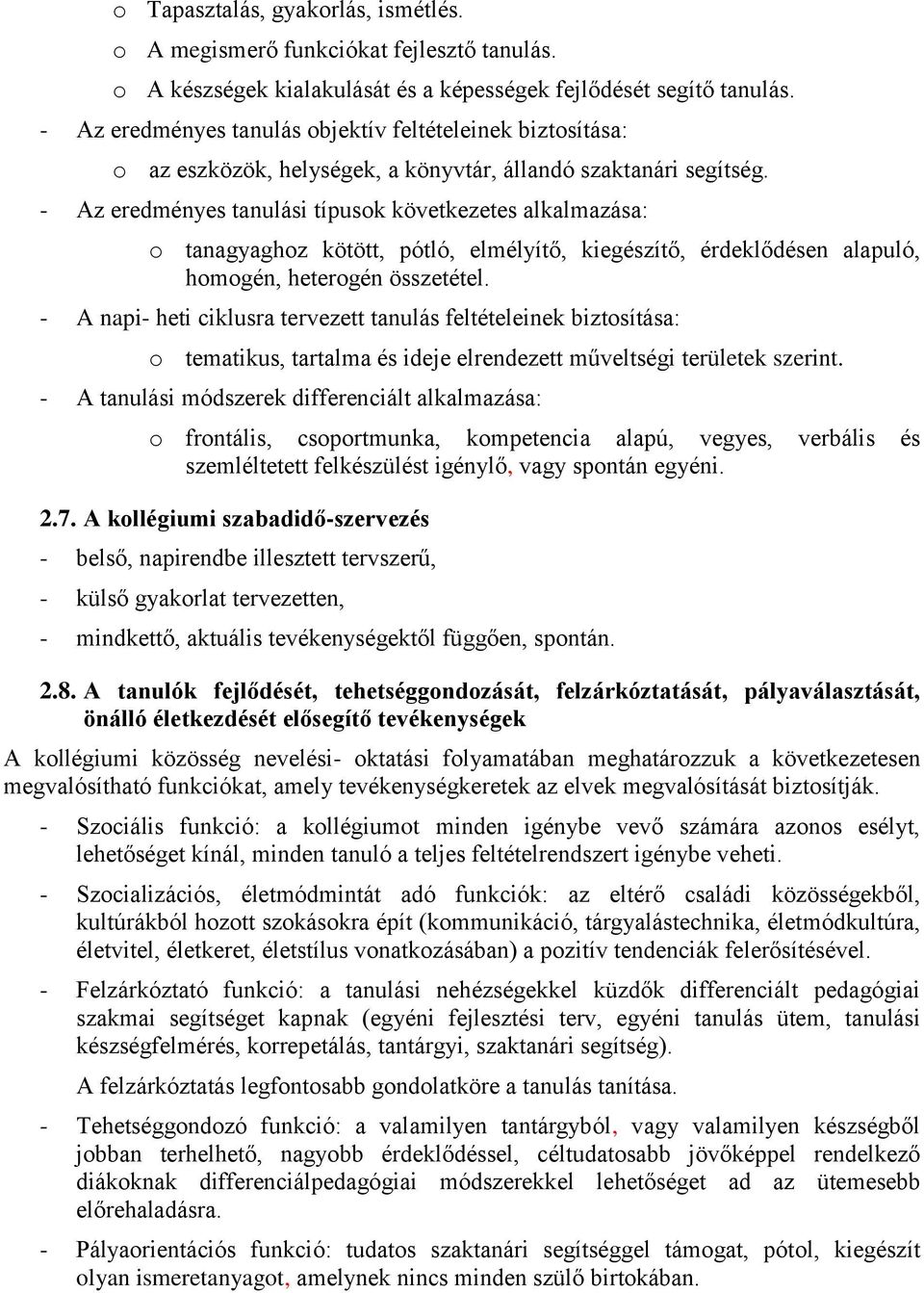 o Tapasztalás, gyakorlás, ismétlés.

o A megismerő funkciókat fejlesztő tanulás.

o A készségek kialakulását és a képességek fejlődését segítő tanulás.

- Az eredményes tanulás objektív feltételeinek biztosítása:

o az eszközök, helységek, a könyvtár, állandó szaktanári segítség.

- Az eredményes tanulási típusok következetes alkalmazása:

o tanagyaghoz kötött, pótló, elmélyítő, kiegészítő, érdeklődésen alapuló, homogén, heterogén összetétel.

- A napi- heti ciklusra tervezett tanulás feltételeinek biztosítása:

o tematikus, tartalma és ideje elrendezett műveltségi területek szerint.

- A tanulási módszerek differenciált alkalmazása:

o frontális, csoportmunka, kompetencia alapú, vegyes, verbális és szemléltetett felkészülést igénylő, vagy spontán egyéni.

2.7. A kollégiumi szabadidő-szervezés

- belső, napirendbe illesztett tervszerű,

- külső gyakorlat tervezetten,

- mindkettő, aktuális tevékenységektől függően, spontán.

2.8. A tanulók fejlődését, tehetséggondozását, felzárkóztatását, pályaválasztását, önálló életkezdését elősegítő tevékenységek

A kollégiumi közösség nevelési- oktatási folyamatában meghatározzuk a következetesen megvalósítható funkciókat, amely tevékenységkeretek az elvek megvalósítását biztosítják.

- Szociális funkció: a kollégiumot minden igénybe vevő számára azonos esélyt, lehetőséget kínál, minden tanuló a teljes feltételrendszert igénybe veheti.

- Szocializációs, életmódmintát adó funkciók: az eltérő családi közösségekből, kultúrákból hozott szokásokra épít (kommunikáció, tárgyalástechnika, életmódkultúra, életvitel, életkeret, életstílus vonatkozásában) a pozitív tendenciák felerősítésével.

- Felzárkóztató funkció: a tanulási nehézségekkel küzdők differenciált pedagógiai szakmai segítséget kapnak (egyéni fejlesztési terv, egyéni tanulás ütem, tanulási készségfelmérés, korrepetálás, tantárgyi, szaktanári segítség).

A felzárkóztatás legfontosabb gondolatköre a tanulás tanítása.

- Tehetséggondozó funkció: a valamilyen tantárgyból, vagy valamilyen készségből jobban terhelhető, nagyobb érdeklődéssel, céltudatosabb jövőképpel rendelkező diákoknak differenciálpedagógiai módszerekkel lehetőséget ad az ütemesebb előrehaladásra.

- Pályaorientációs funkció: tudatos szaktanári segítséggel támogat, pótol, kiegészít olyan ismeretanyagot, amelynek nincs minden szülő birtokában.